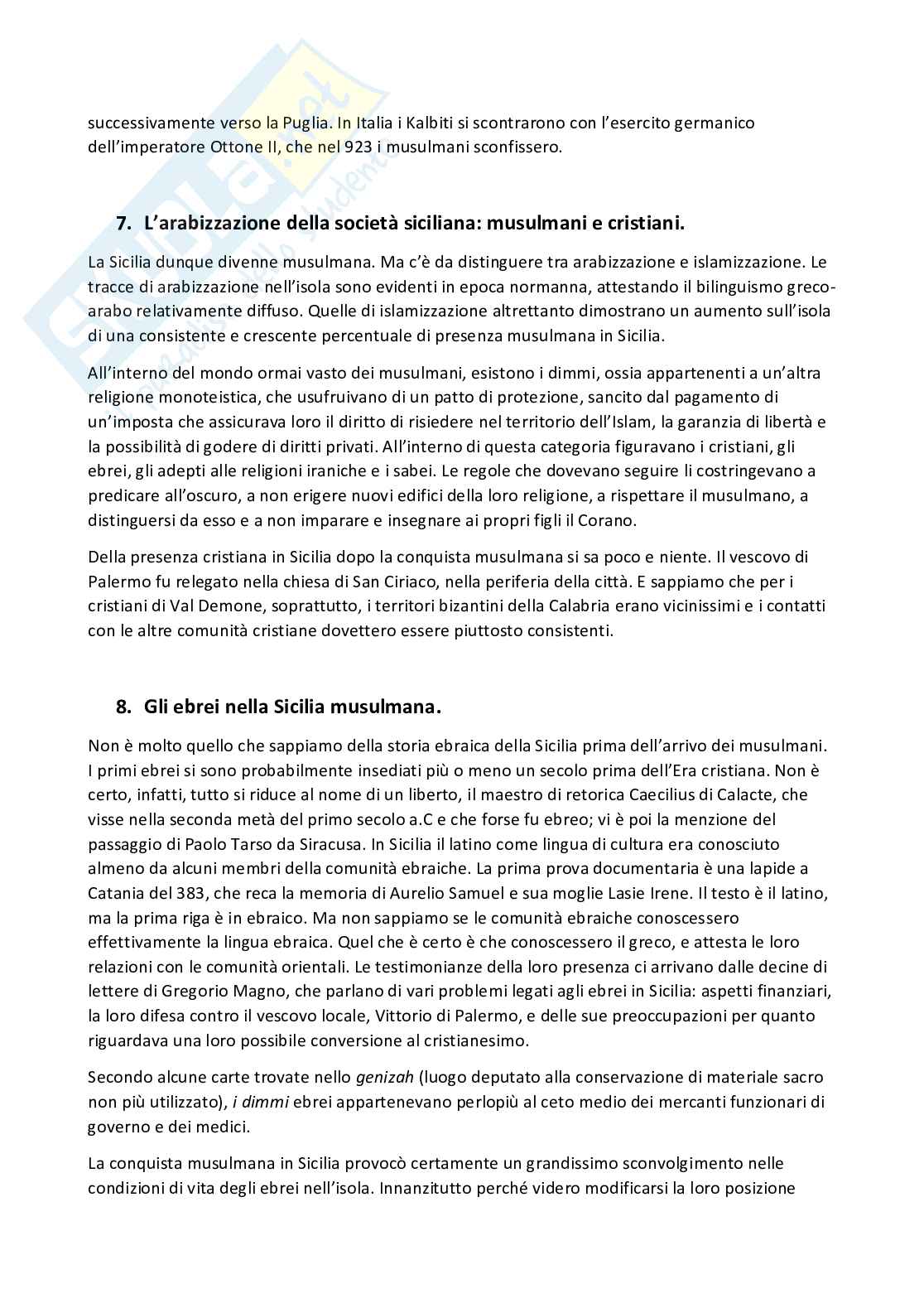 successivamente verso la Puglia. In Italia i Kalbiti si scontrarono con l'esercito germanico dell'imperatore Ottone II, che nel 923 i musulmani sconfissero.

7. L'arabizzazione della società siciliana: musulmani e cristiani.

La Sicilia dunque divenne musulmana. Ma c'è da distinguere tra arabizzazione e islamizzazione. Le tracce di arabizzazione nell'isola sono evidenti in epoca normanna, attestando il bilinguismo greco-arabo relativamente diffuso. Quelle di islamizzazione altrettanto dimostrano un aumento sull'isola di una consistente e crescente percentuale di presenza musulmana in Sicilia.

All'interno del mondo ormai vasto dei musulmani, esistono i dimmi, ossia appartenenti a un'altra religione monoteistica, che usufruivano di un patto di protezione, sancito dal pagamento di un'imposta che assicurava loro il diritto di risiedere nel territorio dell'Islam, la garanzia di libertà e la possibilità di godere di diritti privati. All'interno di questa categoria figuravano i cristiani, gli ebrei, gli adepti alle religioni iraniche e i sabei. Le regole che dovevano seguire li costringevano a predicare all'oscuro, a non erigere nuovi edifici della loro religione, a rispettare il musulmano, a distinguersi da esso e a non imparare e insegnare ai propri figli il Corano.

Della presenza cristiana in Sicilia dopo la conquista musulmana si sa poco e niente. Il vescovo di Palermo fu relegato nella chiesa di San Ciriaco, nella periferia della città. E sappiamo che per i cristiani di Val Demone, soprattutto, i territori bizantini della Calabria erano vicinissimi e i contatti con le altre comunità cristiane dovettero essere piuttosto consistenti.

8. Gli ebrei nella Sicilia musulmana.

Non è molto quello che sappiamo della storia ebraica della Sicilia prima dell'arrivo dei musulmani. I primi ebrei si sono probabilmente insediati più o meno un secolo prima dell'Era cristiana. Non è certo, infatti, tutto si riduce al nome di un liberto, il maestro di retorica Caecilius di Calacte, che visse nella seconda metà del primo secolo a.C e che forse fu ebreo; vi è poi la menzione del passaggio di Paolo Tarso da Siracusa. In Sicilia il latino come lingua di cultura era conosciuto almeno da alcuni membri della comunità ebraiche. La prima prova documentaria è una lapide a Catania del 383, che reca la memoria di Aurelio Samuel e sua moglie Lasie Irene. Il testo è il latino, ma la prima riga è in ebraico. Ma non sappiamo se le comunità ebraiche conoscessero effettivamente la lingua ebraica. Quel che è certo è che conoscessero il greco, e attesta le loro relazioni con le comunità orientali. Le testimonianze della loro presenza ci arrivano dalle decine di lettere di Gregorio Magno, che parlano di vari problemi legati agli ebrei in Sicilia: aspetti finanziari, la loro difesa contro il vescovo locale, Vittorio di Palermo, e delle sue preoccupazioni per quanto riguardava una loro possibile conversione al cristianesimo.

Secondo alcune carte trovate nello genizah (luogo deputato alla conservazione di materiale sacro non più utilizzato), i dimmi ebrei appartenevano perlopiù al ceto medio dei mercanti funzionari di governo e dei medici.

La conquista musulmana in Sicilia provocò certamente un grandissimo sconvolgimento nelle condizioni di vita degli ebrei nell'isola. Innanzitutto perché videro modificarsi la loro posizione